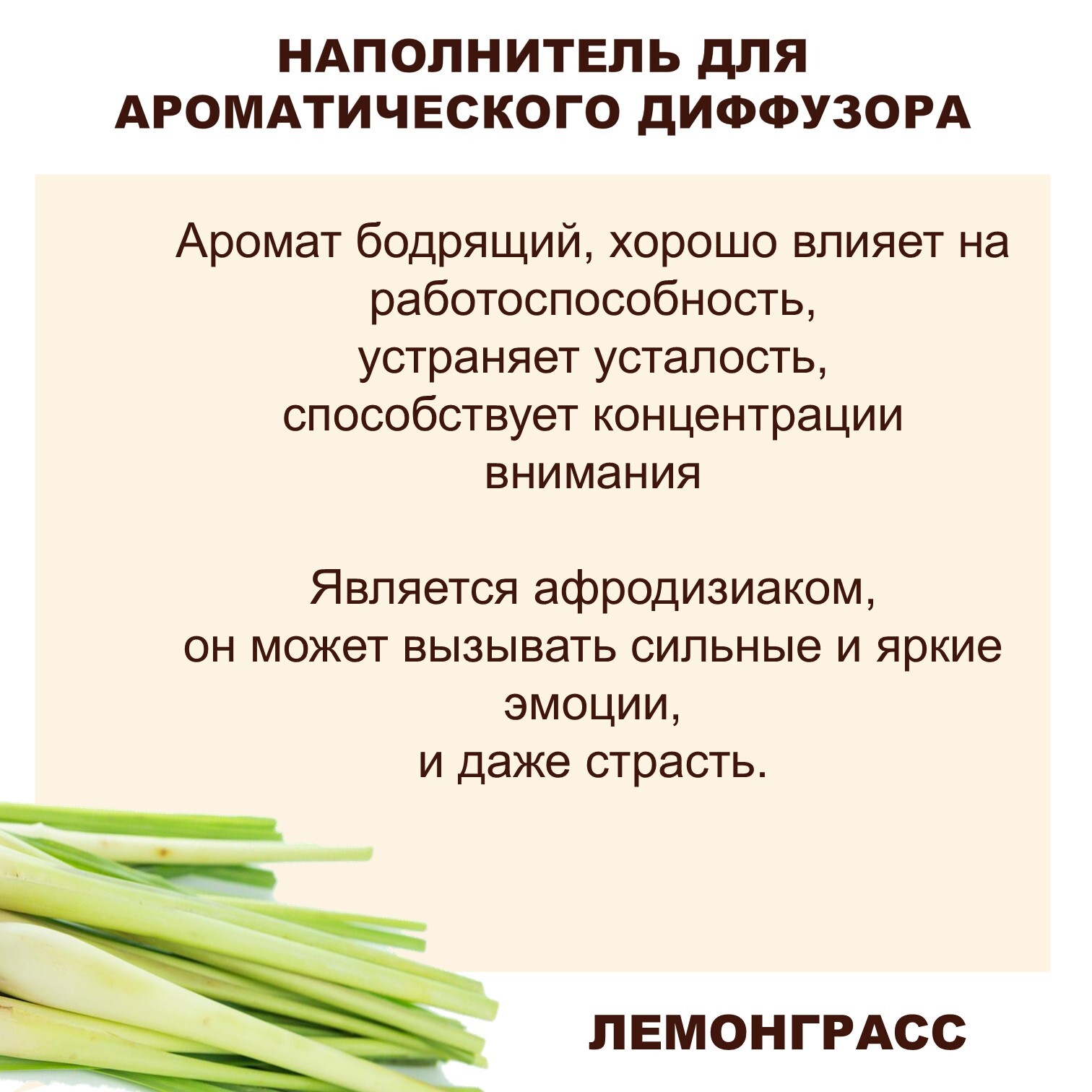 НАПОЛНИТЕЛЬ ДЛЯ
АРОМАТИЧЕСКОГО ДИФФУЗОРА

Аромат бодрящий, хорошо влияет на работоспособность, устраняет усталость, способствует концентрации внимания

Является афродизиаком, он может вызывать сильные и яркие эмоции, и даже страсть.

ЛЕМОНГРАСС